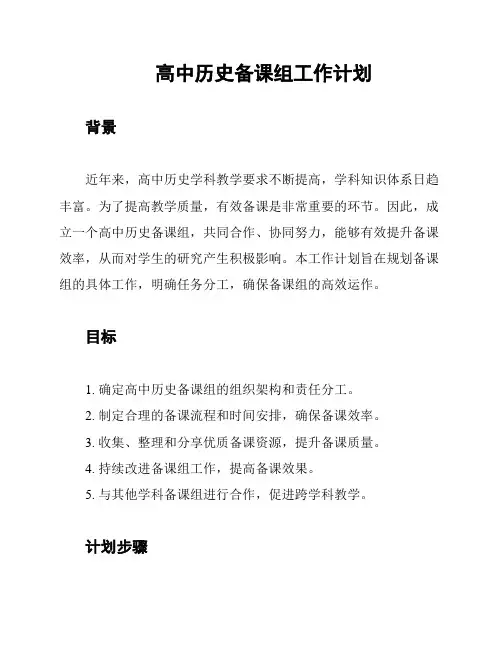 高中历史备课组工作计划

背景

近年来，高中历史学科教学要求不断提高，学科知识体系日趋丰富。为了提高教学质量，有效备课是非常重要的环节。因此，成立一个高中历史备课组，共同合作、协同努力，能够有效提升备课效率，从而对学生的研究产生积极影响。本工作计划旨在规划备课组的具体工作，明确任务分工，确保备课组的高效运作。

目标

1. 确定高中历史备课组的组织架构和责任分工。
2. 制定合理的备课流程和时间安排，确保备课效率。
3. 收集、整理和分享优质备课资源，提升备课质量。
4. 持续改进备课组工作，提高备课效果。
5. 与其他学科备课组进行合作，促进跨学科教学。

计划步骤